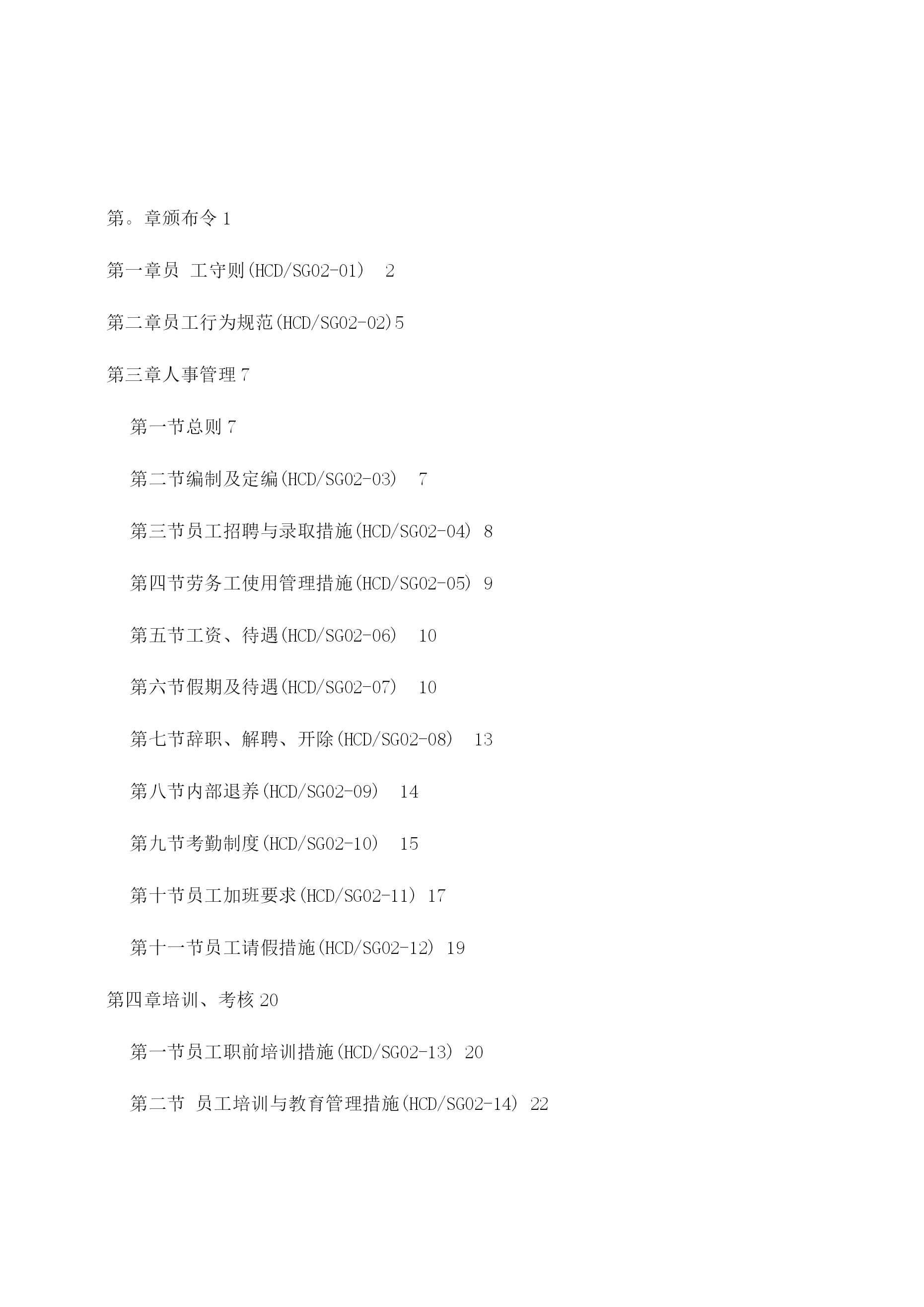 第。章颁布令 1

第一章员 工守则(HCD/SG02-01) 2

第二章员工行为规范(HCD/SG02-02)5

第三章人事管理 7

第一节总则 7

第二节编制及定编(HCD/SG02-03) 7

第三节员工招聘与录取措施(HCD/SG02-04) 8

第四节劳务工使用管理措施(HCD/SG02-05) 9

第五节工资、待遇(HCD/SG02-06) 10

第六节假期及待遇(HCD/SG02-07) 10

第七节辞职、解聘、开除(HCD/SG02-08) 13

第八节内部退养(HCD/SG02-09) 14

第九节考勤制度(HCD/SG02-10) 15

第十节员工加班要求(HCD/SG02-11) 17

第十一节员工请假措施(HCD/SG02-12) 19

第四章培训、考核 20

第一节员工职前培训措施(HCD/SG02-13) 20

第二节 员工培训与教育管理措施(HCD/SG02-14) 22